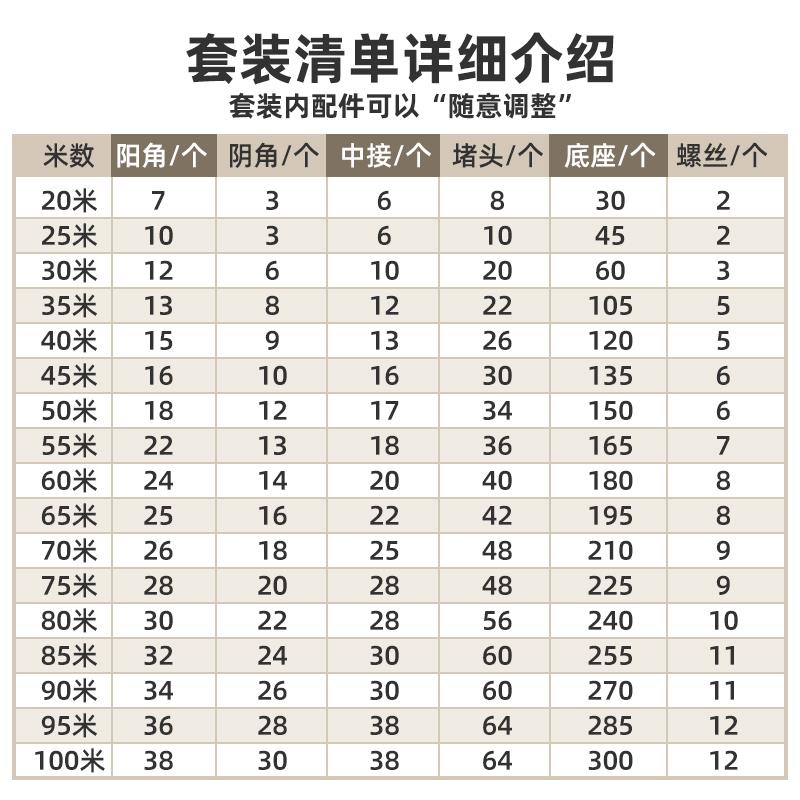 套装清单详细介绍
套装内配件可以“随意调整”

| 米数 | 阳角/个 | 阴角/个 | 中接/个 | 堵头/个 | 底座/个 | 螺丝/个 |
|---|---|---|---|---|---|---|
| 20米 | 7 | 3 | 6 | 8 | 30 | 2 |
| 25米 | 10 | 3 | 6 | 10 | 45 | 2 |
| 30米 | 12 | 6 | 10 | 20 | 60 | 3 |
| 35米 | 13 | 8 | 12 | 22 | 105 | 5 |
| 40米 | 15 | 9 | 13 | 26 | 120 | 5 |
| 45米 | 16 | 10 | 16 | 30 | 135 | 6 |
| 50米 | 18 | 12 | 17 | 34 | 150 | 6 |
| 55米 | 22 | 13 | 18 | 36 | 165 | 7 |
| 60米 | 24 | 14 | 20 | 40 | 180 | 8 |
| 65米 | 25 | 16 | 22 | 42 | 195 | 8 |
| 70米 | 26 | 18 | 25 | 48 | 210 | 9 |
| 75米 | 28 | 20 | 28 | 48 | 225 | 9 |
| 80米 | 30 | 22 | 28 | 56 | 240 | 10 |
| 85米 | 32 | 24 | 30 | 60 | 255 | 11 |
| 90米 | 34 | 26 | 30 | 60 | 270 | 11 |
| 95米 | 36 | 28 | 38 | 64 | 285 | 12 |
| 100米 | 38 | 30 | 38 | 64 | 300 | 12 |